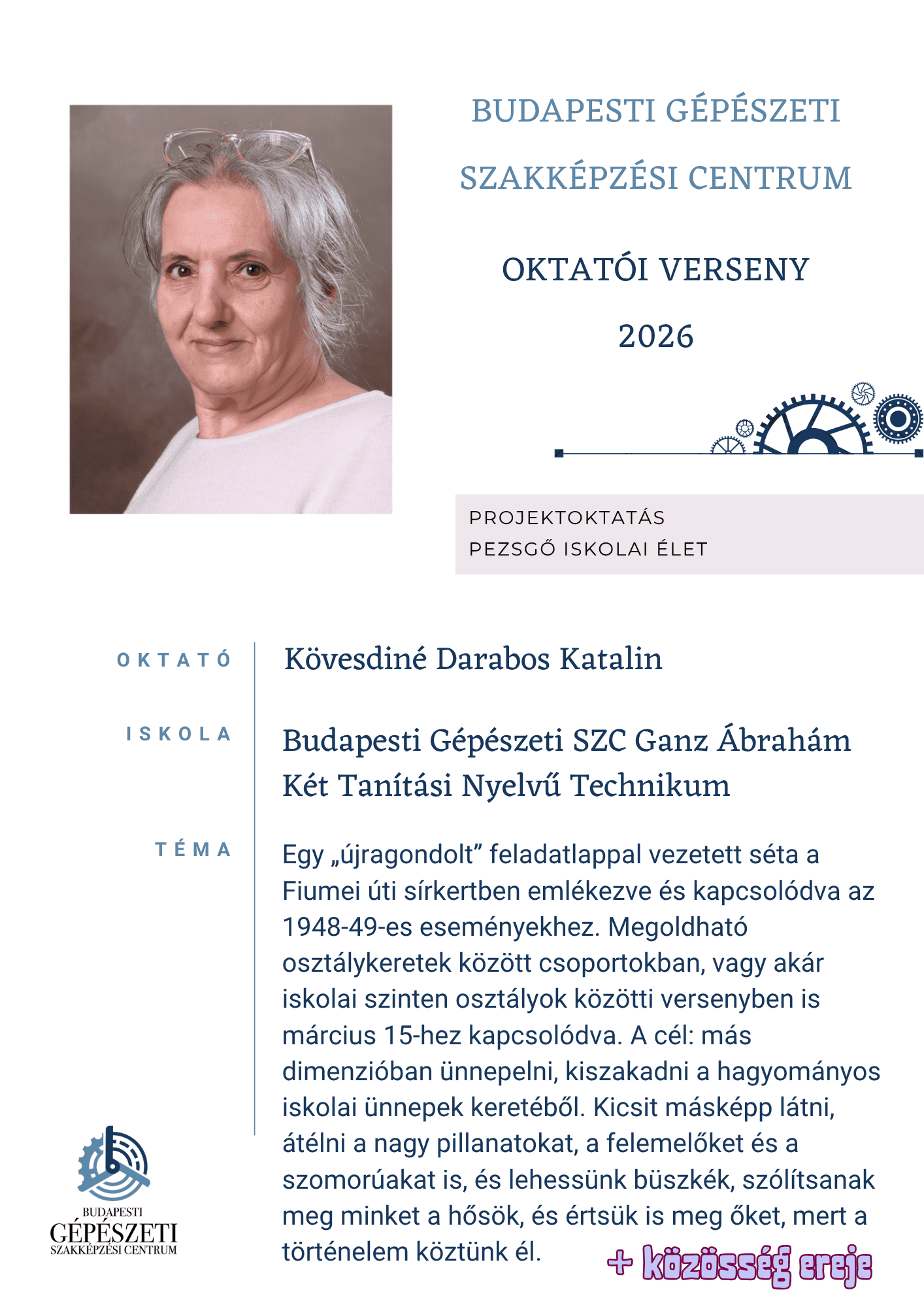 BUDAPESTI GÉPÉSZETI SZAKKÉPZÉSI CENTRUM

OKTATÓI VERSENY 2026

PROJEKTOKTATÁS
PEZSGŐ ISKOLAI ÉLET

OKTATÓ
Kövesdiné Darabos Katalin

ISKOLA
Budapesti Gépészeti SZC Ganz Ábrahám Két Tanítási Nyelvű Technikum

TÉMA
Egy „újragondolt” feladatlappal vezetett séta a Fiumei úti sírkertben emlékezve és kapcsolódva az 1948-49-es eseményekhez. Megoldható osztálykeretek között csoportokban, vagy akár iskolai szinten osztályok közötti versenyben is március 15-hez kapcsolódva. A cél: más dimenzióban ünnepelni, kiszakadni a hagyományos iskolai ünnepek keretéből. Kicsit másképp látni, átélni a nagy pillanatokat, a felemelőket és a szomorúakat is, és lehessünk büszkék, szólítsanak meg minket a hősök, és értsük is meg őket, mert a történelem köztünk él.

+ közösség ereje

BUDAPESTI
GÉPÉSZETI
SZAKKÉPZÉSI CENTRUM